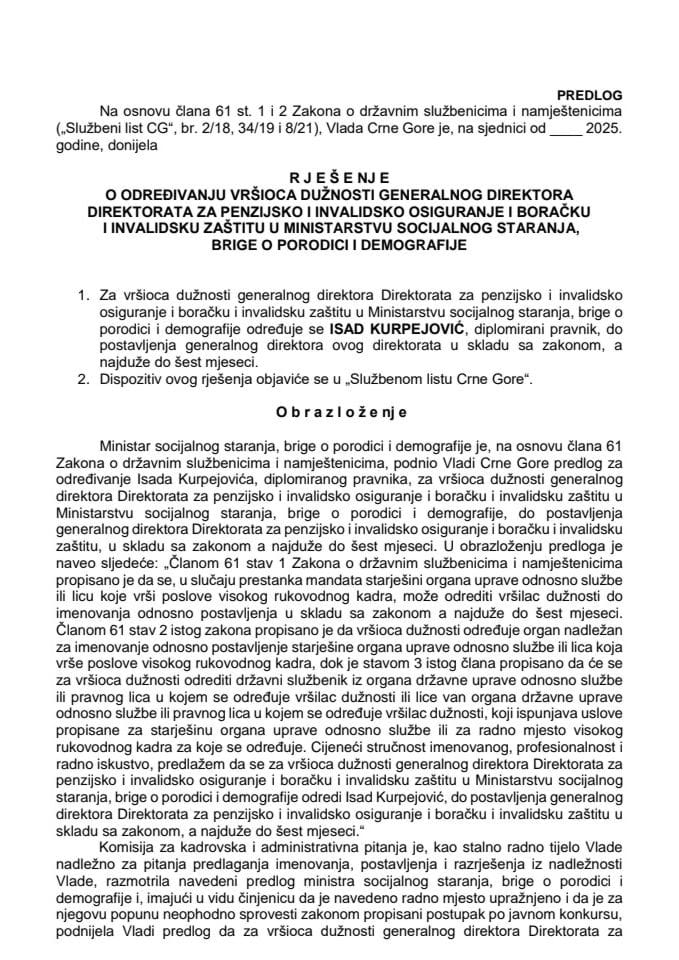 PREDLOG

Na osnovu člana 61 st. 1 i 2 Zakona o državnim službenicima i namještenicima („Službeni list CG“, br. 2/18, 34/19 i 8/21), Vlada Crne Gore je, na sjednici od ____ 2025. godine, donijela

R J E Š E N J E
O ODREĐIVANJU VRŠIOCA DUŽNOSTI GENERALNOG DIREKTORA DIREKTORATA ZA PENZIJSKO I INVALIDSKO OSIGURANJE I BORAČKU I INVALIDSKU ZAŠTITU U MINISTARSTVU SOCIJALNOG STARANJA, BRIGE O PORODICI I DEMOGRAFIJE

1. Za vršioca dužnosti generalnog direktora Direktorata za penzijsko i invalidsko osiguranje i boračku i invalidsku zaštitu u Ministarstvu socijalnog staranja, brige o porodici i demografije određuje se ISAD KURPEJOVIĆ, diplomirani pravnik, do postavljenja generalnog direktora ovog direktorata u skladu sa zakonom, a najduže do šest mjeseci.
2. Dispozitiv ovog rješenja objaviće se u „Službenom listu Crne Gore“.

O b r a z l o ž e n j e

Ministar socijalnog staranja, brige o porodici i demografije je, na osnovu člana 61 Zakona o državnim službenicima i namještenicima, podnio Vladi Crne Gore predlog za određivanje Isada Kurpejovića, diplomiranog pravnika, za vršioca dužnosti generalnog direktora Direktorata za penzijsko i invalidsko osiguranje i boračku i invalidsku zaštitu u Ministarstvu socijalnog staranja, brige o porodici i demografije, do postavljenja generalnog direktora Direktorata za penzijsko i invalidsko osiguranje i boračku i invalidsku zaštitu, u skladu sa zakonom a najduže do šest mjeseci. U obrazloženju predloga je naveo sljedeće: „Članom 61 stav 1 Zakona o državnim službenicima i namještenicima propisano je da se, u slučaju prestanka mandata starješini organa uprave odnosno službe ili licu koje vrši poslove visokog rukovodnog kadra, može odrediti vršilac dužnosti do imenovanja odnosno postavljenja u skladu sa zakonom a najduže do šest mjeseci. Članom 61 stav 2 istog zakona propisano je da vršioca dužnosti određuje organ nadležan za imenovanje odnosno postavljenje starješine organa uprave odnosno službe ili lica koja vrše poslove visokog rukovodnog kadra, dok je stavom 3 istog člana propisano da će se za vršioca dužnosti odrediti državni službenik iz organa državne uprave odnosno službe ili pravnog lica u kojem se određuje vršilac dužnosti ili lice van organa državne uprave odnosno službe ili pravnog lica u kojem se određuje vršilac dužnosti, koji ispunjava uslove propisane za starješinu organa uprave odnosno službe ili za radno mjesto visokog rukovodnog kadra za koje se određuje. Cijeneći stručnost imenovanog, profesionalnost i radno iskustvo, predlažem da se za vršioca dužnosti generalnog direktora Direktorata za penzijsko i invalidsko osiguranje i boračku i invalidsku zaštitu u Ministarstvu socijalnog staranja, brige o porodici i demografije odredi Isad Kurpejović, do postavljenja generalnog direktora Direktorata za penzijsko i invalidsko osiguranje i boračku i invalidsku zaštitu u skladu sa zakonom, a najduže do šest mjeseci.“

Komisija za kadrovska i administrativna pitanja je, kao stalno radno tijelo Vlade nadležno za pitanja predlaganja imenovanja, postavljenja i razrješenja iz nadležnosti Vlade, razmotrila navedeni predlog ministra socijalnog staranja, brige o porodici i demografije i, imajući u vidu činjenicu da je navedeno radno mjesto upražnjeno i da je za njegovu popunu neophodno sprovesti zakonom propisani postupak po javnom konkursu, podnijela Vladi predlog da za vršioca dužnosti generalnog direktora Direktorata za